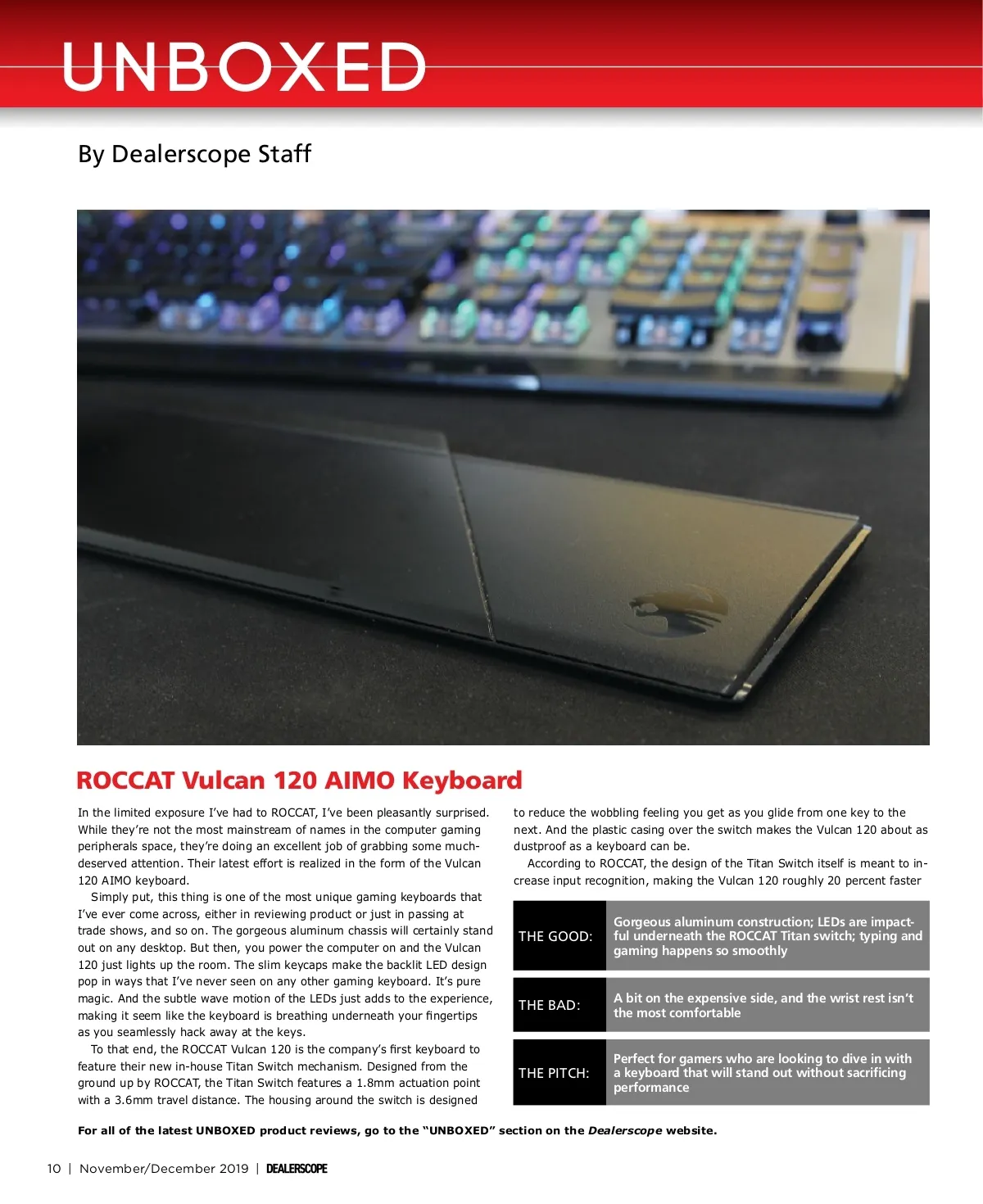 UNBOXED

By Dealerscope Staff

ROCCAT Vulcan 120 AIMO Keyboard

In the limited exposure I've had to ROCCAT, I've been pleasantly surprised. While they're not the most mainstream of names in the computer gaming peripherals space, they're doing an excellent job of grabbing some much-deserved attention. Their latest effort is realized in the form of the Vulcan 120 AIMO keyboard.

Simply put, this thing is one of the most unique gaming keyboards that I've ever come across, either in reviewing product or just in passing at trade shows, and so on. The gorgeous aluminum chassis will certainly stand out on any desktop. But then, you power the computer on and the Vulcan 120 just lights up the room. The slim keycaps make the backlit LED design pop in ways that I've never seen on any other gaming keyboard. It's pure magic. And the subtle wave motion of the LEDs just adds to the experience, making it seem like the keyboard is breathing underneath your fingertips as you seamlessly hack away at the keys.

To that end, the ROCCAT Vulcan 120 is the company's first keyboard to feature their new in-house Titan Switch mechanism. Designed from the ground up by ROCCAT, the Titan Switch features a 1.8mm actuation point with a 3.6mm travel distance. The housing around the switch is designed to reduce the wobbling feeling you get as you glide from one key to the next. And the plastic casing over the switch makes the Vulcan 120 about as dustproof as a keyboard can be.

According to ROCCAT, the design of the Titan Switch itself is meant to increase input recognition, making the Vulcan 120 roughly 20 percent faster

| THE GOOD: | Gorgeous aluminum construction; LEDs are impactful underneath the ROCCAT Titan switch; typing and gaming happens so smoothly |
|---|---|
| THE BAD: | A bit on the expensive side, and the wrist rest isn't the most comfortable |
| THE PITCH: | Perfect for gamers who are looking to dive in with a keyboard that will stand out without sacrificing performance |

For all of the latest UNBOXED product reviews, go to the "UNBOXED" section on the Dealerscope website.

10 | November/December 2019 | DEALERSCOPE